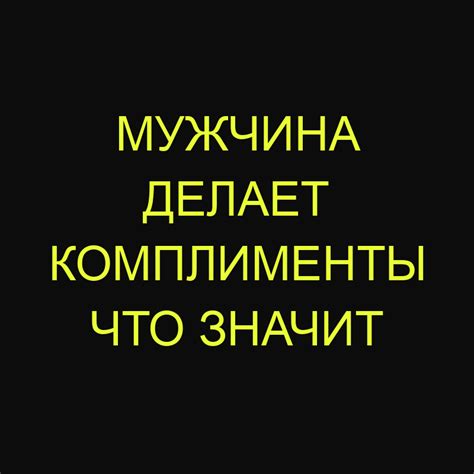 МУЖЧИНА ДЕЛАЕТ КОМПЛИМЕНТЫ ЧТО ЗНАЧИТ